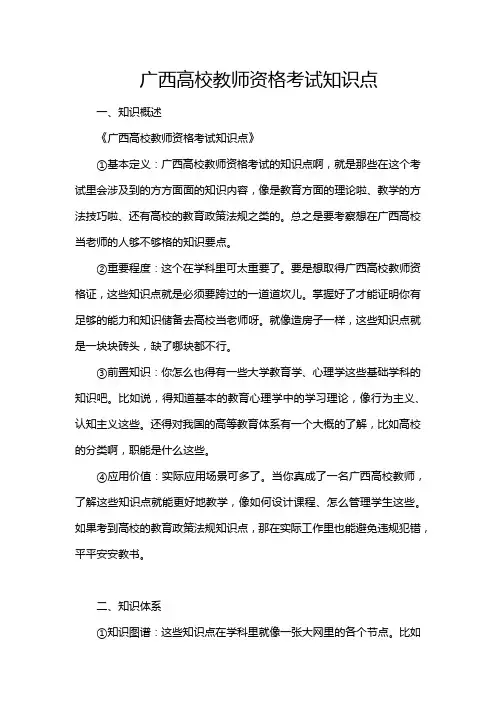 广西高校教师资格考试知识点

一、知识概述

《广西高校教师资格考试知识点》

①基本定义：广西高校教师资格考试的知识点啊，就是那些在这个考试里会涉及到的方方面面的知识内容，像是教育方面的理论啦、教学的方法技巧啦、还有高校的教育政策法规之类的。总之是要考察想在广西高校当老师的人够不够格的知识要点。

②重要程度：这个在学科里可太重要了。要是想取得广西高校教师资格证，这些知识点就是必须要跨过的一道道坎儿。掌握好了才能证明你有足够的能力和知识储备去高校当老师呀。就像造房子一样，这些知识点就是一块块砖头，缺了哪块都不行。

③前置知识：你怎么也得有一些大学教育学、心理学这些基础学科的知识吧。比如说，得知道基本的教育心理学中的学习理论，像行为主义、认知主义这些。还得对我国的高等教育体系有一个大概的了解，比如高校的分类啊，职能是什么这些。

④应用价值：实际应用场景可多了。当你真成了一名广西高校教师，了解这些知识点就能更好地教学，像如何设计课程、怎么管理学生这些。如果考到高校的教育政策法规知识点，那在实际工作里也能避免违规犯错，平平安安教书。

二、知识体系

①知识图谱：这些知识点在学科里就像一张大网里的各个节点。比如